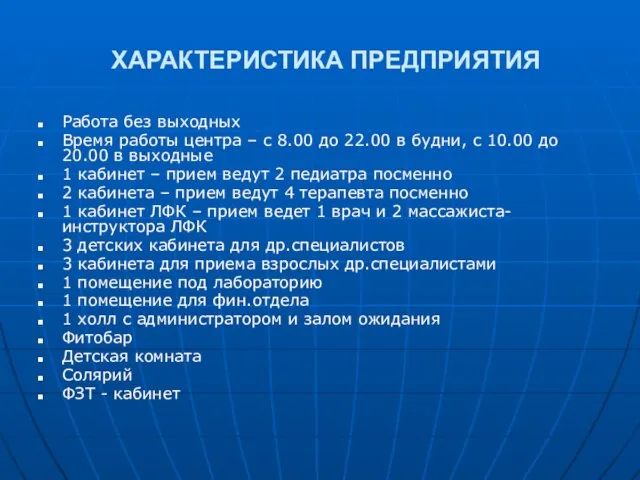 ХАРАКТЕРИСТИКА ПРЕДПРИЯТИЯ

- Работа без выходных
- Время работы центра – с 8.00 до 22.00 в будни, с 10.00 до 20.00 в выходные
- 1 кабинет – прием ведут 2 педиатра посменно
- 2 кабинета – прием ведут 4 терапевта посменно
- 1 кабинет ЛФК – прием ведет 1 врач и 2 массажиста-инструктора ЛФК
- 3 детских кабинета для др.специалистов
- 3 кабинета для приема взрослых др.специалистами
- 1 помещение под лабораторию
- 1 помещение для фин.отдела
- 1 холл с администратором и залом ожидания
- Фитобар
- Детская комната
- Солярий
- ФЗТ - кабинет